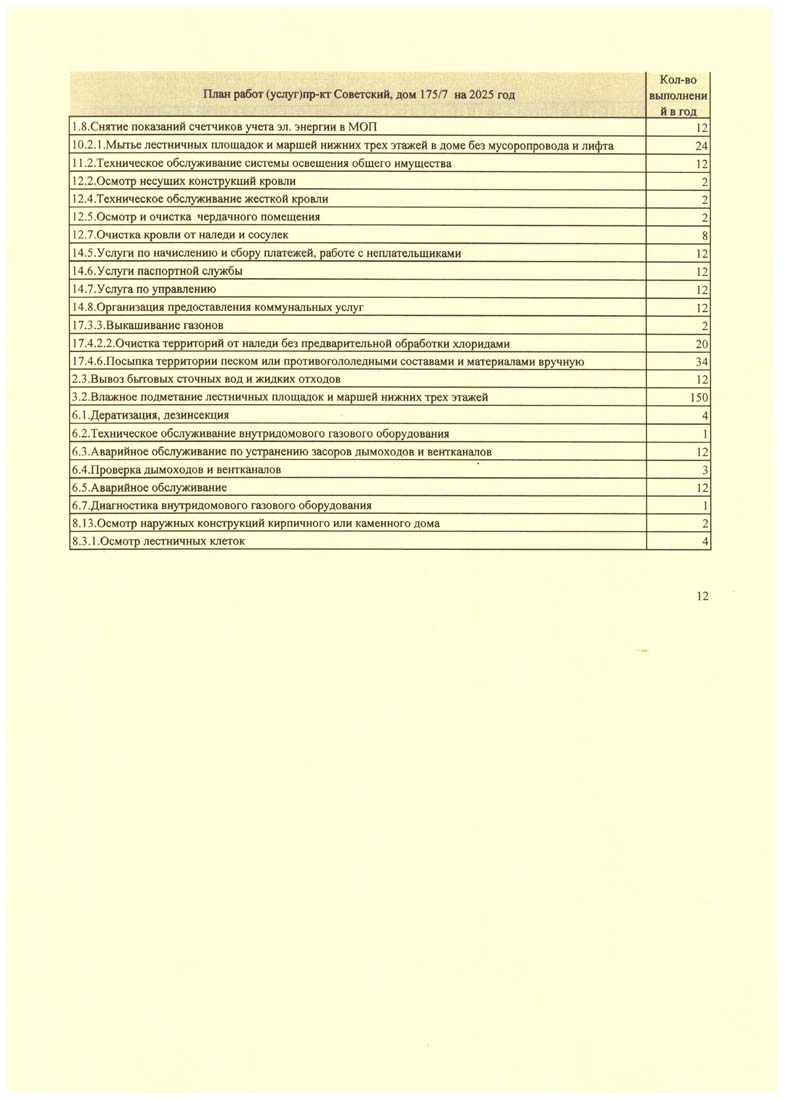 | План работ (услуг)пр-кт Советский, дом 175/7 на 2025 год | Кол-во выполнений в год |
|---|---|
| 1.8.Снятие показаний счетчиков учета эл. энергии в МОП | 12 |
| 10.2.1.Мытье лестничных площадок и маршей нижних трех этажей в доме без мусоропровода и лифта | 24 |
| 11.2.Техническое обслуживание системы освещения общего имущества | 12 |
| 12.2.Осмотр несущих конструкций кровли | 2 |
| 12.4.Техническое обслуживание жесткой кровли | 2 |
| 12.5.Осмотр и очистка чердачного помещения | 2 |
| 12.7.Очистка кровли от наледи и сосулек | 8 |
| 14.5.Услуги по начислению и сбору платежей, работе с неплательщиками | 12 |
| 14.6.Услуги паспортной службы | 12 |
| 14.7.Услуга по управлению | 12 |
| 14.8.Организация предоставления коммунальных услуг | 12 |
| 17.3.3.Выкашивание газонов | 2 |
| 17.4.2.2.Очистка территорий от наледи без предварительной обработки хлоридами | 20 |
| 17.4.6.Посыпка территории песком или противогололедными составами и материалами вручную | 34 |
| 2.3.Вывоз бытовых сточных вод и жидких отходов | 12 |
| 3.2.Влажное подметание лестничных площадок и маршей нижних трех этажей | 150 |
| 6.1.Дератизация, дезинсекция | 4 |
| 6.2.Техническое обслуживание внутридомового газового оборудования | 1 |
| 6.3.Аварийное обслуживание по устранению засоров дымоходов и вентканалов | 12 |
| 6.4.Проверка дымоходов и вентканалов | 3 |
| 6.5.Аварийное обслуживание | 12 |
| 6.7.Диагностика внутридомового газового оборудования | 1 |
| 8.13.Осмотр наружных конструкций кирпичного или каменного дома | 2 |
| 8.3.1.Осмотр лестничных клеток | 4 |

12